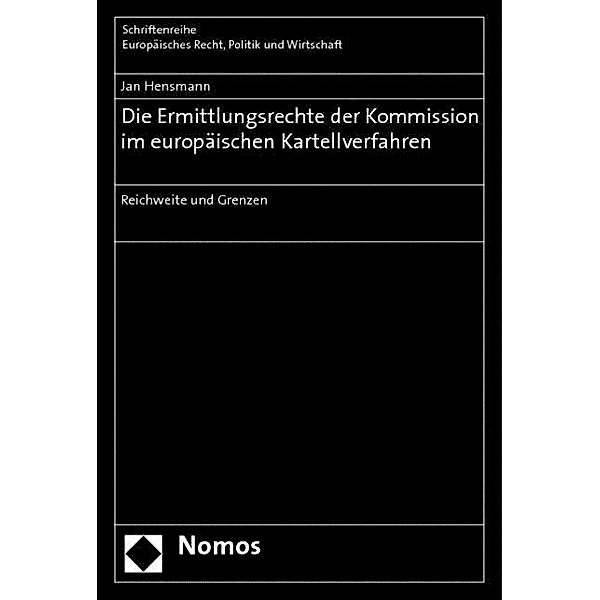 Schriftenreihe
Europäisches Recht, Politik und Wirtschaft

Jan Hensmann

Die Ermittlungsrechte der Kommission im europäischen Kartellverfahren

Reichweite und Grenzen

Nomos